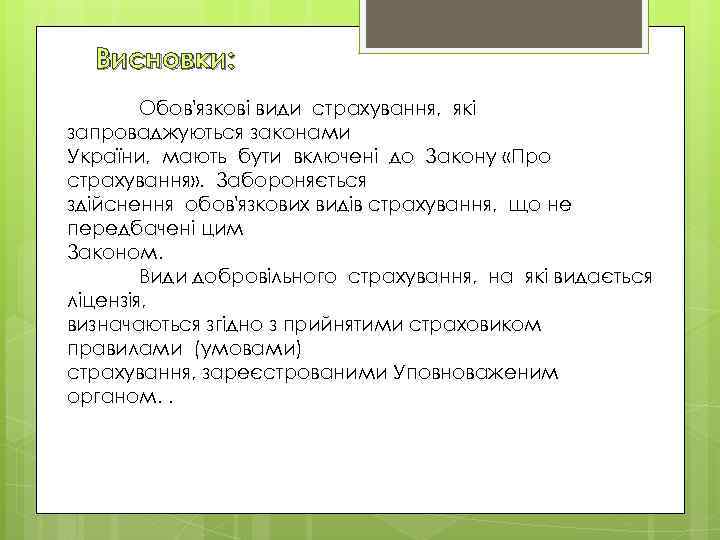 Висновки:

Обов'язкові види страхування, які запроваджуються законами України, мають бути включені до Закону «Про страхування». Забороняється здійснення обов'язкових видів страхування, що не передбачені цим Законом.

Види добровільного страхування, на які видається ліцензія, визначаються згідно з прийнятими страховиком правилами (умовами) страхування, зареєстрованими Уповноваженим органом. .